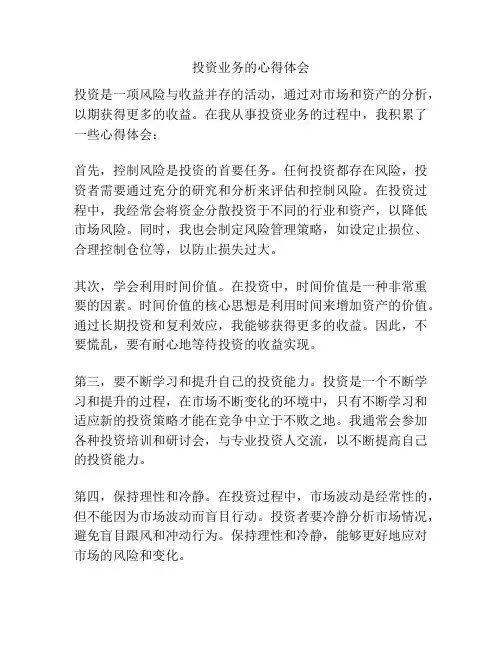 投资业务的心得体会

投资是一项风险与收益并存的活动，通过对市场和资产的分析，以期获得更多的收益。在我从事投资业务的过程中，我积累了一些心得体会：

首先，控制风险是投资的首要任务。任何投资都存在风险，投资者需要通过充分的研究和分析来评估和控制风险。在投资过程中，我经常会将资金分散投资于不同的行业和资产，以降低市场风险。同时，我也会制定风险管理策略，如设定止损位、合理控制仓位等，以防止损失过大。

其次，学会利用时间价值。在投资中，时间价值是一种非常重要的因素。时间价值的核心思想是利用时间来增加资产的价值。通过长期投资和复利效应，我能够获得更多的收益。因此，不要慌乱，要有耐心地等待投资的收益实现。

第三，要不断学习和提升自己的投资能力。投资是一个不断学习和提升的过程，在市场不断变化的环境中，只有不断学习和适应新的投资策略才能在竞争中立于不败之地。我通常会参加各种投资培训和研讨会，与专业投资人交流，以不断提高自己的投资能力。

第四，保持理性和冷静。在投资过程中，市场波动是经常性的，但不能因为市场波动而盲目行动。投资者要冷静分析市场情况，避免盲目跟风和冲动行为。保持理性和冷静，能够更好地应对市场的风险和变化。